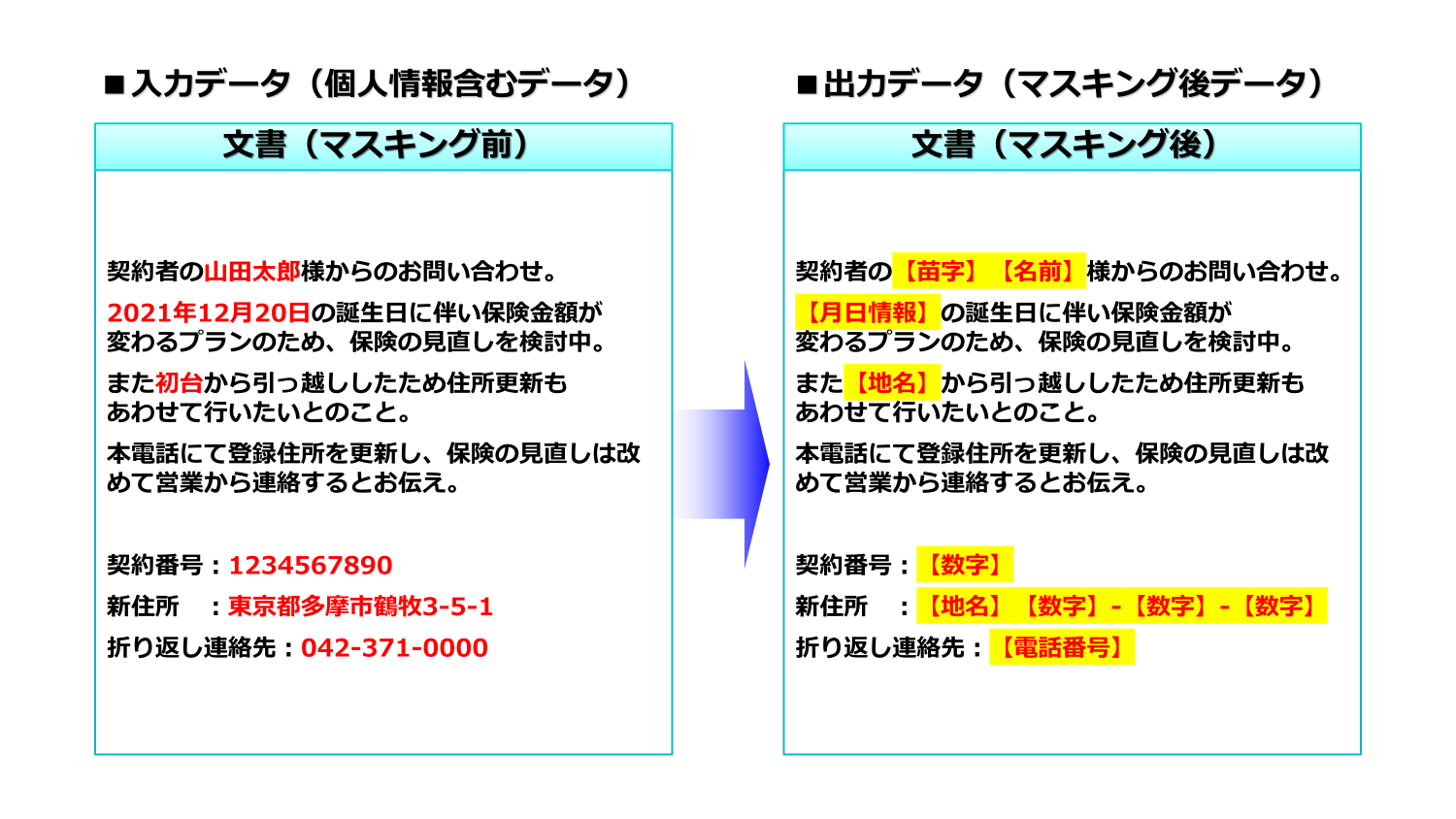 ■入力データ（個人情報含むデータ）

文書（マスキング前）

契約者の山田太郎様からのお問い合わせ。

2021年12月20日の誕生日に伴い保険金額が変わるプランのため、保険の見直しを検討中。

また初台から引っ越ししたため住所更新もあわせて行いたいとのこと。

本電話にて登録住所を更新し、保険の見直しは改めて営業から連絡するとお伝え。

契約番号：1234567890
新住所　：東京都多摩市鶴牧3-5-1
折り返し連絡先：042-371-0000

■出力データ（マスキング後データ）

文書（マスキング後）

契約者の【苗字】【名前】様からのお問い合わせ。

【月日情報】の誕生日に伴い保険金額が変わるプランのため、保険の見直しを検討中。

また【地名】から引っ越ししたため住所更新もあわせて行いたいとのこと。

本電話にて登録住所を更新し、保険の見直しは改めて営業から連絡するとお伝え。

契約番号：【数字】
新住所　：【地名】【数字】-【数字】-【数字】
折り返し連絡先：【電話番号】